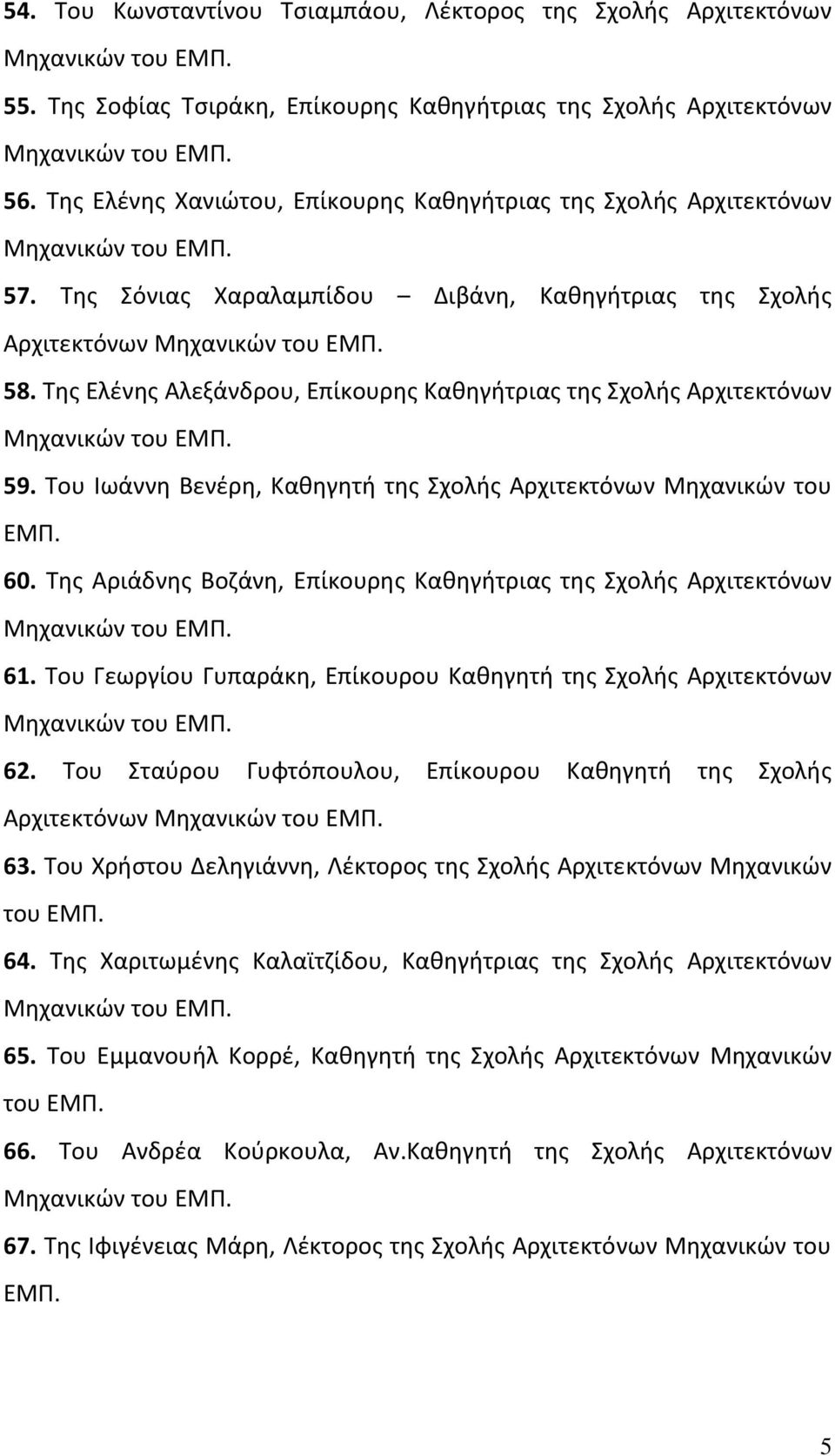 54. Του Κωνσταντίνου Τσιαμπάου, Λέκτορος της Σχολής Αρχιτεκτόνων Μηχανικών του ΕΜΠ.

55. Της Σοφίας Τσιράκη, Επίκουρης Καθηγήτριας της Σχολής Αρχιτεκτόνων Μηχανικών του ΕΜΠ.

56. Της Ελένης Χανιώτου, Επίκουρης Καθηγήτριας της Σχολής Αρχιτεκτόνων Μηχανικών του ΕΜΠ.

57. Της Σόνιας Χαραλαμπίδου – Διβάνη, Καθηγήτριας της Σχολής Αρχιτεκτόνων Μηχανικών του ΕΜΠ.

58. Της Ελένης Αλεξάνδρου, Επίκουρης Καθηγήτριας της Σχολής Αρχιτεκτόνων Μηχανικών του ΕΜΠ.

59. Του Ιωάννη Βενέρη, Καθηγητή της Σχολής Αρχιτεκτόνων Μηχανικών του ΕΜΠ.

60. Της Αριάδνης Βοζάνη, Επίκουρης Καθηγήτριας της Σχολής Αρχιτεκτόνων Μηχανικών του ΕΜΠ.

61. Του Γεωργίου Γυπαράκη, Επίκουρου Καθηγητή της Σχολής Αρχιτεκτόνων Μηχανικών του ΕΜΠ.

62. Του Σταύρου Γυφτόπουλου, Επίκουρου Καθηγητή της Σχολής Αρχιτεκτόνων Μηχανικών του ΕΜΠ.

63. Του Χρήστου Δεληγιάννη, Λέκτορος της Σχολής Αρχιτεκτόνων Μηχανικών του ΕΜΠ.

64. Της Χαριτωμένης Καλαϊτζίδου, Καθηγήτριας της Σχολής Αρχιτεκτόνων Μηχανικών του ΕΜΠ.

65. Του Εμμανουήλ Κορρέ, Καθηγητή της Σχολής Αρχιτεκτόνων Μηχανικών του ΕΜΠ.

66. Του Ανδρέα Κούρκουλα, Αν.Καθηγητή της Σχολής Αρχιτεκτόνων Μηχανικών του ΕΜΠ.

67. Της Ιφιγένειας Μάρη, Λέκτορος της Σχολής Αρχιτεκτόνων Μηχανικών του ΕΜΠ.

5